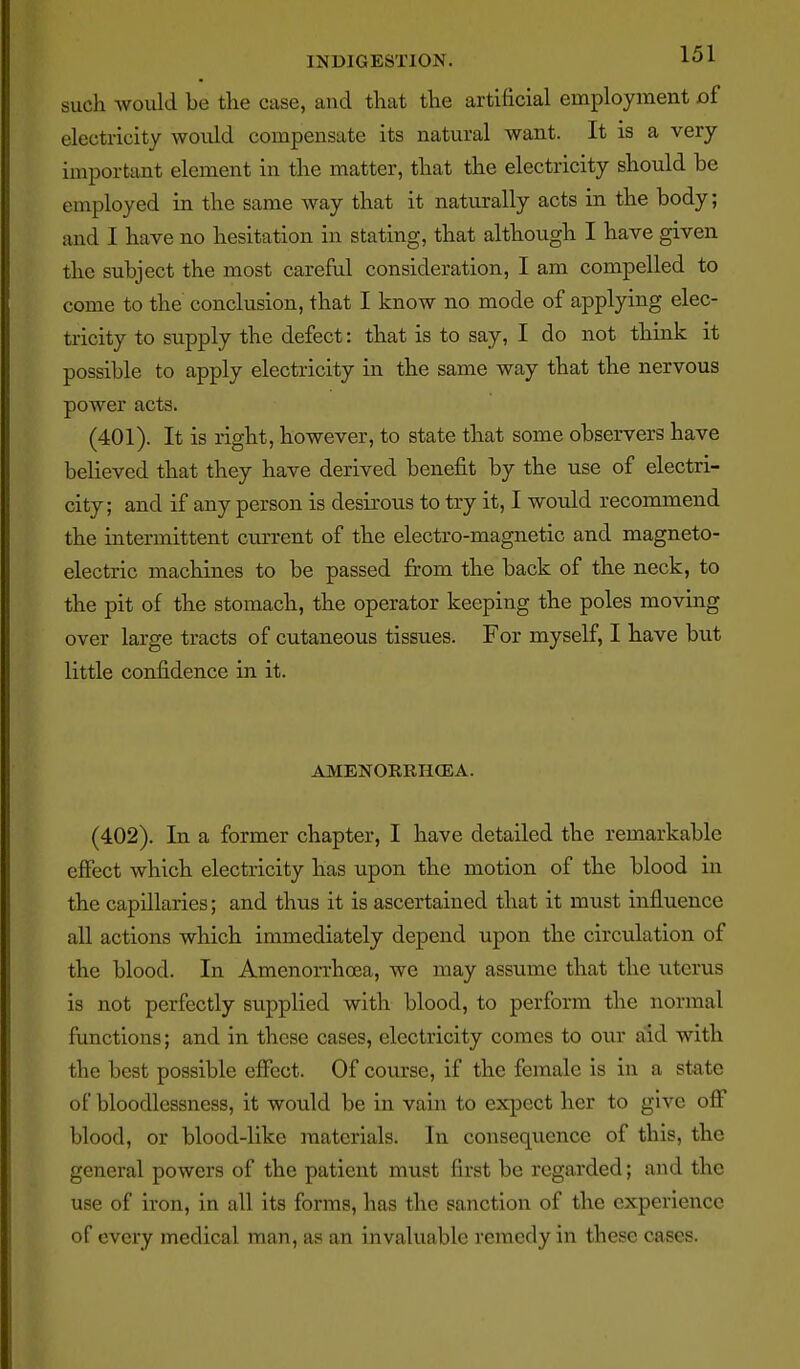 INDIGESTION. 151

such would be the case, and that the artificial employment of electricity would compensate its natural want. It is a very important element in the matter, that the electricity should be employed in the same way that it naturally acts in the body; and I have no hesitation in stating, that although I have given the subject the most careful consideration, I am compelled to come to the conclusion, that I know no mode of applying electricity to supply the defect: that is to say, I do not think it possible to apply electricity in the same way that the nervous power acts.

(401). It is right, however, to state that some observers have believed that they have derived benefit by the use of electricity; and if any person is desirous to try it, I would recommend the intermittent current of the electro-magnetic and magneto-electric machines to be passed from the back of the neck, to the pit of the stomach, the operator keeping the poles moving over large tracts of cutaneous tissues. For myself, I have but little confidence in it.

AMENORRHŒA.

(402). In a former chapter, I have detailed the remarkable effect which electricity has upon the motion of the blood in the capillaries; and thus it is ascertained that it must influence all actions which immediately depend upon the circulation of the blood. In Amenorrhœa, we may assume that the uterus is not perfectly supplied with blood, to perform the normal functions; and in these cases, electricity comes to our aid with the best possible effect. Of course, if the female is in a state of bloodlessness, it would be in vain to expect her to give off blood, or blood-like materials. In consequence of this, the general powers of the patient must first be regarded; and the use of iron, in all its forms, has the sanction of the experience of every medical man, as an invaluable remedy in these cases.